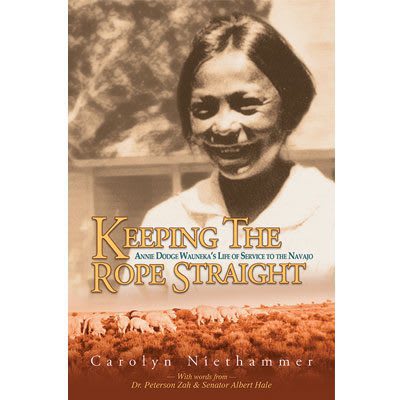 KEEPING THE
ANNIE DODGE WAUNEKA'S LIFE OF SERVICE TO THE NAVAJO
ROPE STRAIGHT

Carolyn Niethammer

— With words from —
Dr. Peterson Zah & Senator Albert Hale